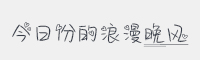 今日份的浪漫晚风